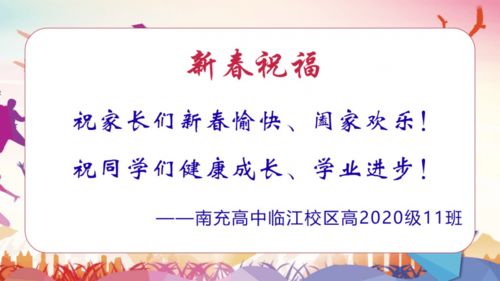 新春祝福

祝家长们新春愉快、阖家欢乐！

祝同学们健康成长、学业进步！

——南充高中临江校区高2020级11班